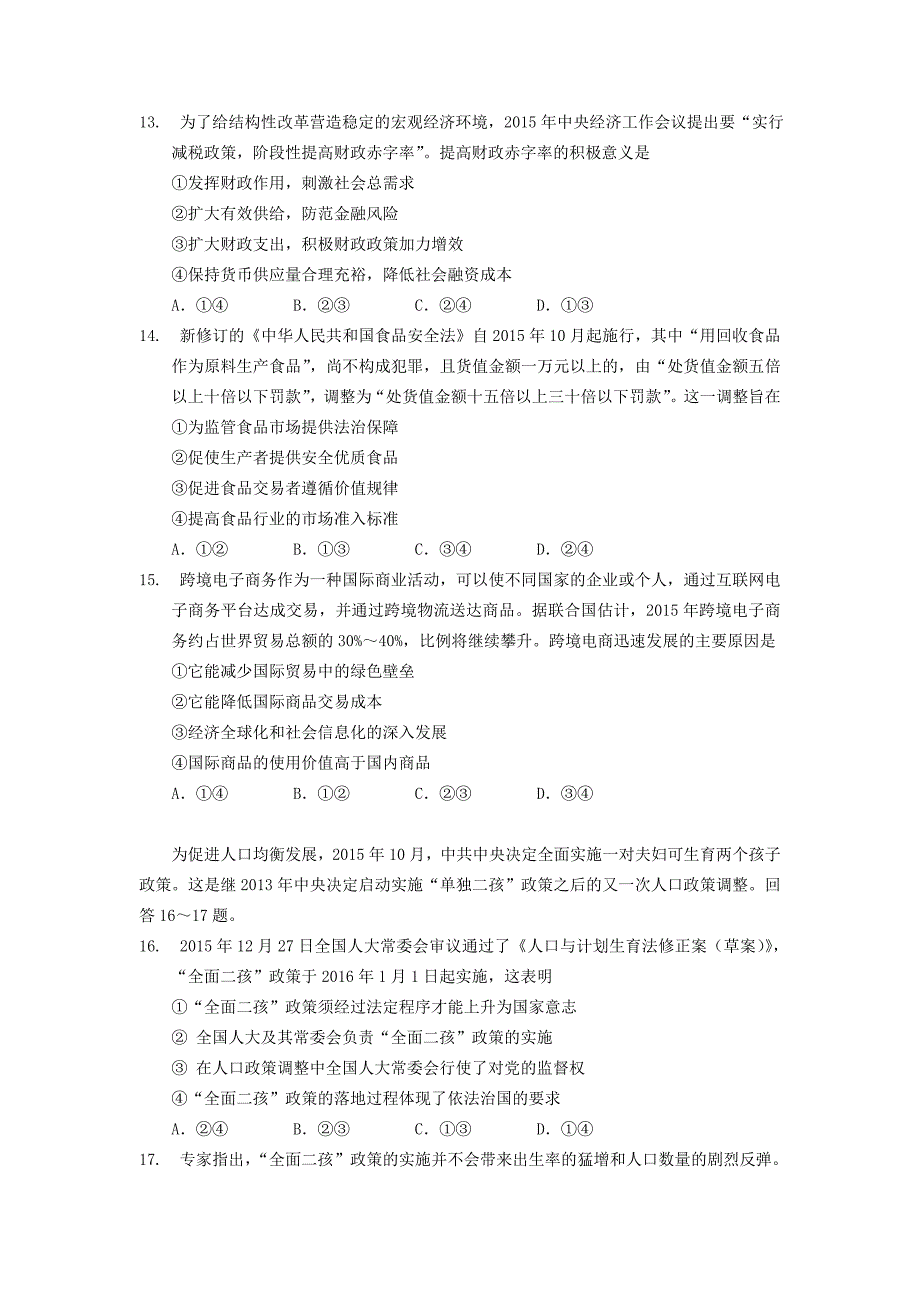 13. 为了给结构性改革营造稳定的宏观经济环境，2015 年中央经济工作会议提出要“实行减税政策，阶段性提高财政赤字率”。提高财政赤字率的积极意义是

①发挥财政作用，刺激社会总需求

②扩大有效供给，防范金融风险

③扩大财政支出，积极财政政策加力增效

④保持货币供应量合理充裕，降低社会融资成本

A. ①④　　B. ②③　　C. ②④　　D. ①③

14. 新修订的《中华人民共和国食品安全法》自 2015 年 10 月起施行，其中“用回收食品作为原料生产食品”，尚不构成犯罪，且货值金额一万元以上的，由“处货值金额五倍以上十倍以下罚款”，调整为“处货值金额十五倍以上三十倍以下罚款”。这一调整旨在

①为监管食品市场提供法治保障

②促使生产者提供安全优质食品

③促进食品交易者遵循价值规律

④提高食品行业的市场准入标准

A. ①②　　B. ①③　　C. ③④　　D. ②④

15. 跨境电子商务作为一种国际商业活动，可以使不同国家的企业或个人，通过互联网电子商务平台达成交易，并通过跨境物流送达商品。据联合国估计，2015 年跨境电子商务约占世界贸易总额的 30%～40%，比例将继续攀升。跨境电商迅速发展的主要原因是

①它能减少国际贸易中的绿色壁垒

②它能降低国际商品交易成本

③经济全球化和社会信息化的深入发展

④国际商品的使用价值高于国内商品

A. ①④　　B. ①②　　C. ②③　　D. ③④

为促进人口均衡发展，2015 年 10 月，中共中央决定全面实施一对夫妇可生育两个孩子政策。这是继 2013 年中央决定启动实施“单独二孩”政策之后的又一次人口政策调整。回答 16～17 题。

16. 2015 年 12 月 27 日全国人大常委会审议通过了《人口与计划生育法修正案（草案）》，“全面二孩”政策于 2016 年 1 月 1 日起实施，这表明

①“全面二孩”政策须经过法定程序才能上升为国家意志

② 全国人大及其常委会负责“全面二孩”政策的实施

③ 在人口政策调整中全国人大常委会行使了对党的监督权

④“全面二孩”政策的落地过程体现了依法治国的要求

A. ②④　　B. ②③　　C. ①③　　D. ①④

17. 专家指出，“全面二孩”政策的实施并不会带来出生率的猛增和人口数量的剧烈反弹。